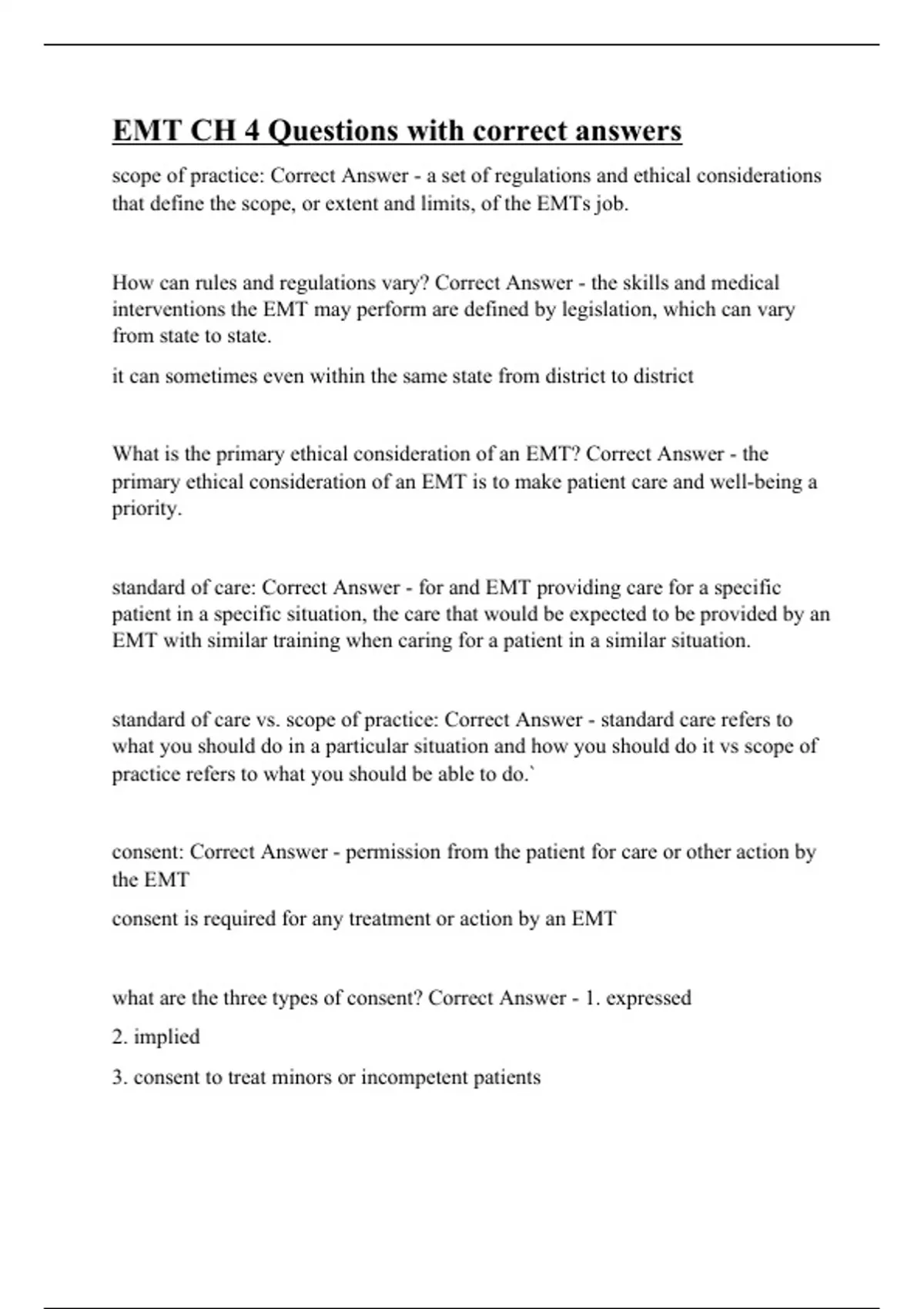 EMT CH 4 Questions with correct answers

scope of practice: Correct Answer - a set of regulations and ethical considerations that define the scope, or extent and limits, of the EMTs job.

How can rules and regulations vary? Correct Answer - the skills and medical interventions the EMT may perform are defined by legislation, which can vary from state to state.

it can sometimes even within the same state from district to district

What is the primary ethical consideration of an EMT? Correct Answer - the primary ethical consideration of an EMT is to make patient care and well-being a priority.

standard of care: Correct Answer - for and EMT providing care for a specific patient in a specific situation, the care that would be expected to be provided by an EMT with similar training when caring for a patient in a similar situation.

standard of care vs. scope of practice: Correct Answer - standard care refers to what you should do in a particular situation and how you should do it vs scope of practice refers to what you should be able to do.`

consent: Correct Answer - permission from the patient for care or other action by the EMT

consent is required for any treatment or action by an EMT

what are the three types of consent? Correct Answer - 1. expressed

2. implied

3. consent to treat minors or incompetent patients